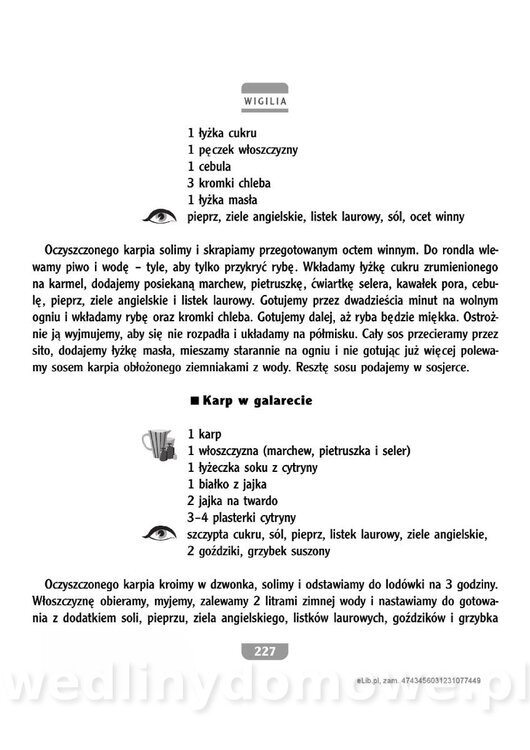 WIGILIA

1 łyżka cukru
1 pęczek włoszczyzny
1 cebula
3 kromki chleba
1 łyżka masła
pieprz, ziele angielskie, listek laurowy, sól, ocet winny

Oczyszczonego karpia solimy i skrapiamy przegotowanym octem winnym. Do rondla wlewamy piwo i wodę – tyle, aby tylko przykryć rybę. Wkładamy łyżkę cukru zrumienionego na karmel, dodajemy posiekaną marchew, pietruszkę, ćwiartkę selera, kawałek pora, cebulę, pieprz, ziele angielskie i listek laurowy. Gotujemy przez dwadzieścia minut na wolnym ogniu i wkładamy rybę oraz kromki chleba. Gotujemy dalej, aż ryba będzie miękka. Ostrożnie ją wyjmujemy, aby się nie rozpadła i układamy na półmisku. Cały sos przecieramy przez sito, dodajemy łyżkę masła, mieszamy starannie na ogniu i nie gotując już więcej polewamy sosem karpia obłożonego ziemniakami z wody. Resztę sosu podajemy w sosjerce.

■ Karp w galarecie

1 karp
1 włoszczyzna (marchew, pietruszka i seler)
1 łyżeczka soku z cytryny
1 białko z jajka
2 jajka na twardo
3–4 plasterki cytryny
szczypta cukru, sól, pieprz, listek laurowy, ziele angielskie, 2 goździki, grzybek suszony

Oczyszczonego karpia kroimy w dzwonka, solimy i odstawiamy do lodówki na 3 godziny. Włoszczyznę obieramy, myjemy, zalewamy 2 litrami zimnej wody i nastawiamy do gotowania z dodatkiem soli, pieprzu, ziela angielskiego, listków laurowych, goździków i grzybka

227

eLib.pl, zam. 4743456031231077449

wedlinydomowe.pl